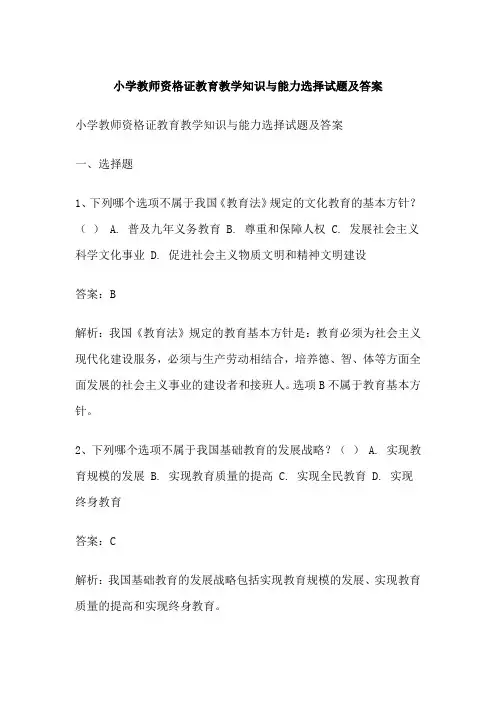 小学教师资格证教育教学知识与能力选择试题及答案

小学教师资格证教育教学知识与能力选择试题及答案

一、选择题

1、下列哪个选项不属于我国《教育法》规定的文化教育的基本方针？（ ） A. 普及九年义务教育 B. 尊重和保障人权 C. 发展社会主义科学文化事业 D. 促进社会主义物质文明和精神文明建设

答案：B

解析：我国《教育法》规定的教育基本方针是：教育必须为社会主义现代化建设服务，必须与生产劳动相结合，培养德、智、体等方面全面发展的社会主义事业的建设者和接班人。选项B不属于教育基本方针。

2、下列哪个选项不属于我国基础教育的发展战略？（ ） A. 实现教育规模的发展 B. 实现教育质量的提高 C. 实现全民教育 D. 实现终身教育

答案：C

解析：我国基础教育的发展战略包括实现教育规模的发展、实现教育质量的提高和实现终身教育。